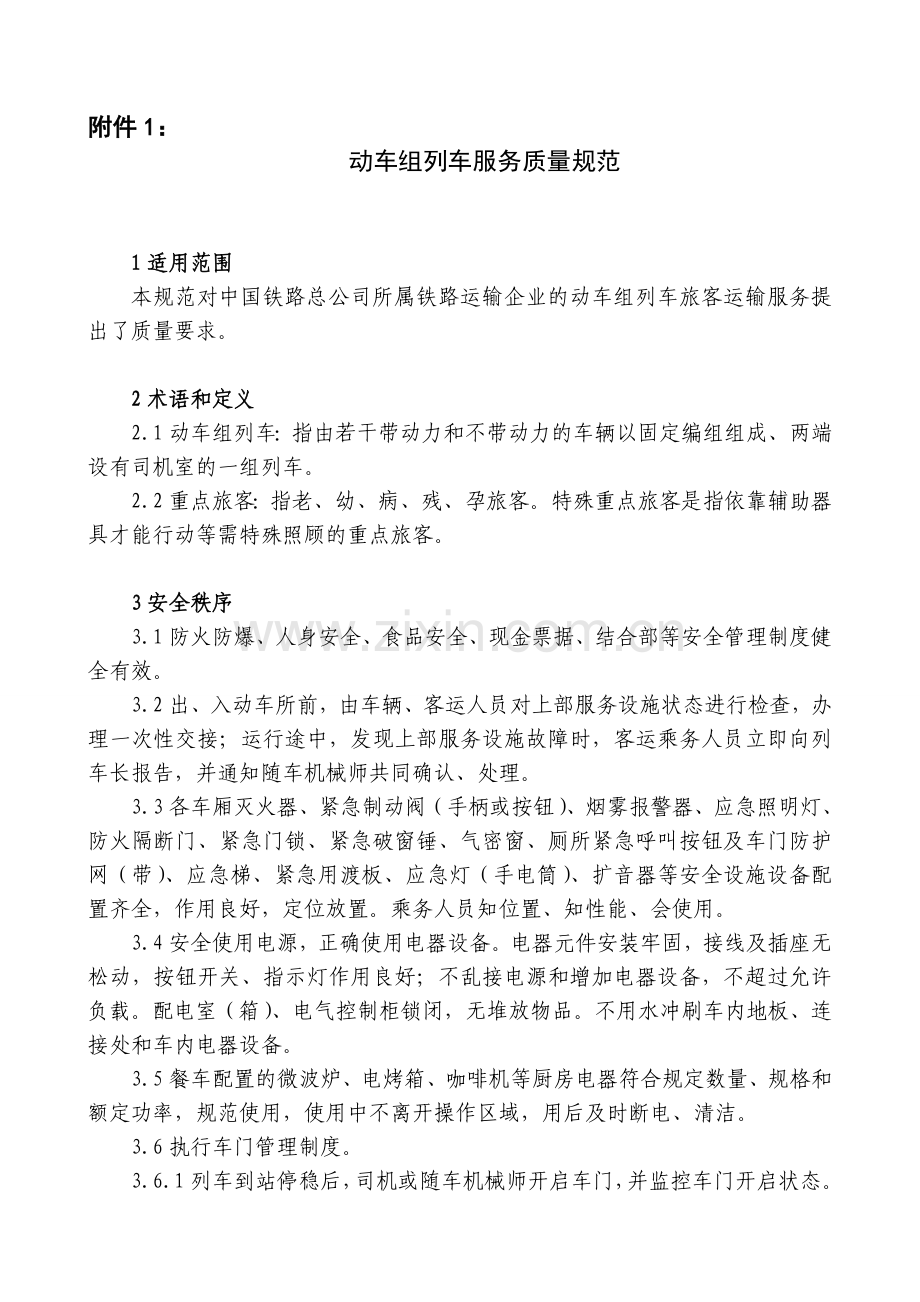 附件1：

动车组列车服务质量规范

1适用范围

本规范对中国铁路总公司所属铁路运输企业的动车组列车旅客运输服务提出了质量要求。

2术语和定义

2.1动车组列车:指由若干带动力和不带动力的车辆以固定编组组成、两端设有司机室的一组列车。

2.2重点旅客:指老、幼、病、残、孕旅客。特殊重点旅客是指依靠辅助器具才能行动等需特殊照顾的重点旅客。

3安全秩序

3.1防火防爆、人身安全、食品安全、现金票据、结合部等安全管理制度健全有效。

3.2出、入动车所前，由车辆、客运人员对上部服务设施状态进行检查，办理一次性交接；运行途中，发现上部服务设施故障时，客运乘务人员立即向列车长报告，并通知随车机械师共同确认、处理。

3.3各车厢灭火器、紧急制动阀（手柄或按钮）、烟雾报警器、应急照明灯、防火隔断门、紧急门锁、紧急破窗锤、气密窗、厕所紧急呼叫按钮及车门防护网（带）、应急梯、紧急用渡板、应急灯（手电筒）、扩音器等安全设施设备配置齐全，作用良好，定位放置。乘务人员知位置、知性能、会使用。

3.4安全使用电源，正确使用电器设备。电器元件安装牢固，接线及插座无松动，按钮开关、指示灯作用良好；不乱接电源和增加电器设备，不超过允许负载。配电室（箱）、电气控制柜锁闭，无堆放物品。不用水冲刷车内地板、连接处和车内电器设备。

3.5餐车配置的微波炉、电烤箱、咖啡机等厨房电器符合规定数量、规格和额定功率，规范使用，使用中不离开操作区域，用后及时断电、清洁。

3.6执行车门管理制度。

3.6.1列车到站停稳后，司机或随车机械师开启车门，并监控车门开启状态。

www.zixin.com.cn